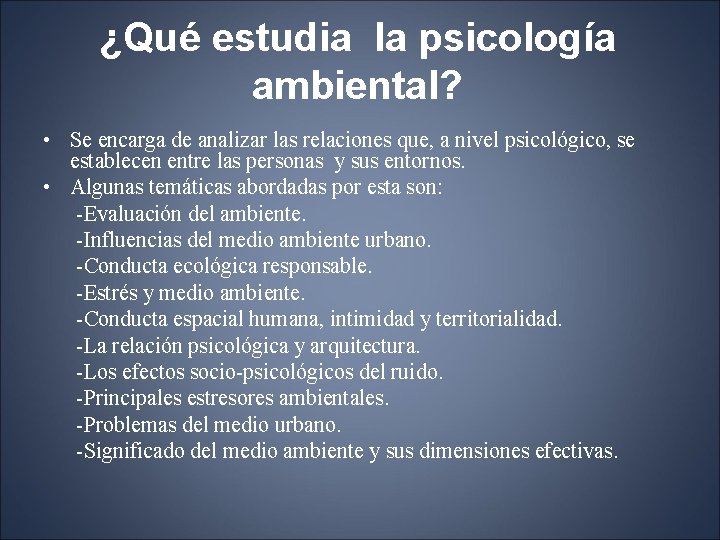 ¿Qué estudia la psicología ambiental?

• Se encarga de analizar las relaciones que, a nivel psicológico, se establecen entre las personas y sus entornos.
• Algunas temáticas abordadas por esta son:
-Evaluación del ambiente.
-Influencias del medio ambiente urbano.
-Conducta ecológica responsable.
-Estrés y medio ambiente.
-Conducta espacial humana, intimidad y territorialidad.
-La relación psicológica y arquitectura.
-Los efectos socio-psicológicos del ruido.
-Principales estresores ambientales.
-Problemas del medio urbano.
-Significado del medio ambiente y sus dimensiones efectivas.